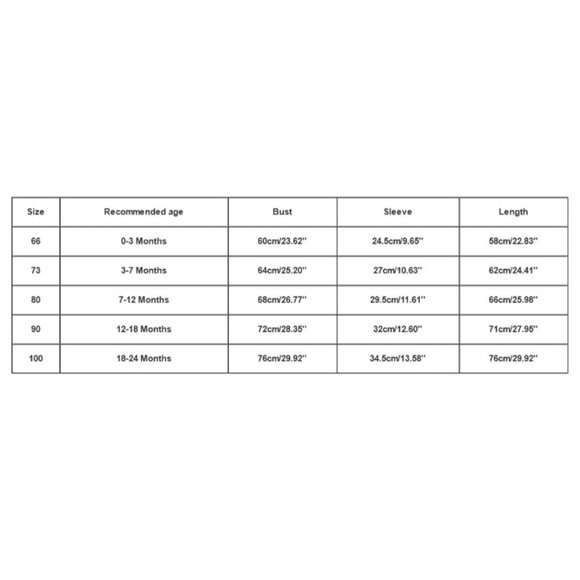 | Size | Recommended age | Bust | Sleeve | Length |
|---|---|---|---|---|
| 66 | 0-3 Months | 60cm/23.62'' | 24.5cm/9.65'' | 58cm/22.83'' |
| 73 | 3-7 Months | 64cm/25.20'' | 27cm/10.63'' | 62cm/24.41'' |
| 80 | 7-12 Months | 68cm/26.77'' | 29.5cm/11.61'' | 66cm/25.98'' |
| 90 | 12-18 Months | 72cm/28.35'' | 32cm/12.60'' | 71cm/27.95'' |
| 100 | 18-24 Months | 76cm/29.92'' | 34.5cm/13.58'' | 76cm/29.92'' |